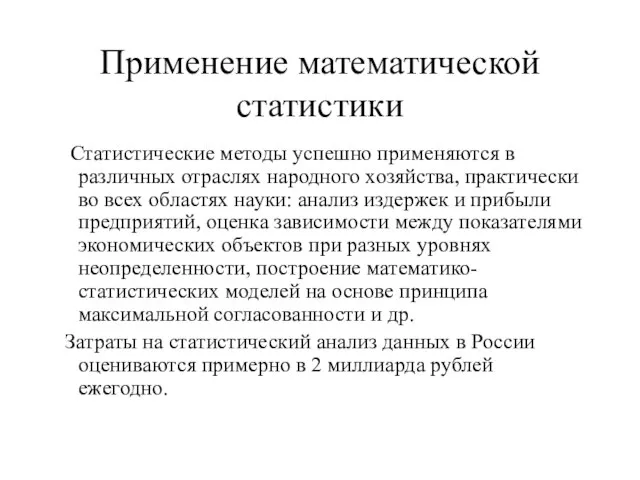 Применение математической статистики

Статистические методы успешно применяются в различных отраслях народного хозяйства, практически во всех областях науки: анализ издержек и прибыли предприятий, оценка зависимости между показателями экономических объектов при разных уровнях неопределенности, построение математико-статистических моделей на основе принципа максимальной согласованности и др.

Затраты на статистический анализ данных в России оцениваются примерно в 2 миллиарда рублей ежегодно.